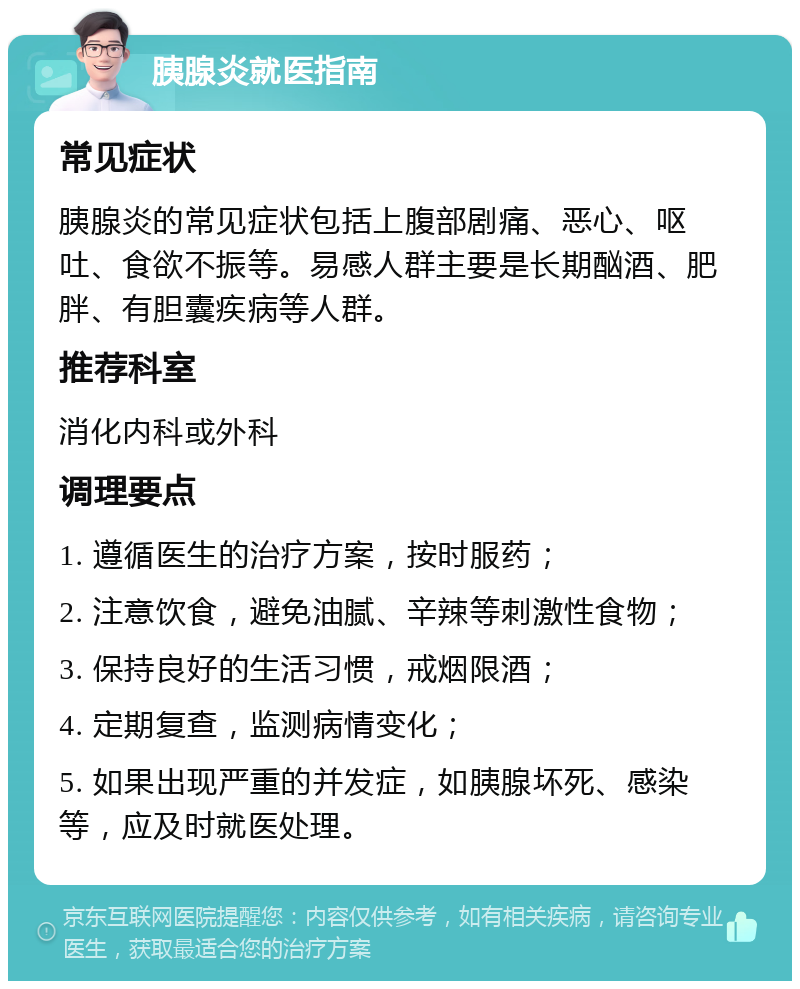 胰腺炎就医指南

常见症状

胰腺炎的常见症状包括上腹部剧痛、恶心、呕吐、食欲不振等。易感人群主要是长期酗酒、肥胖、有胆囊疾病等人群。

推荐科室

消化内科或外科

调理要点

1. 遵循医生的治疗方案，按时服药；

2. 注意饮食，避免油腻、辛辣等刺激性食物；

3. 保持良好的生活习惯，戒烟限酒；

4. 定期复查，监测病情变化；

5. 如果出现严重的并发症，如胰腺坏死、感染等，应及时就医处理。

京东互联网医院提醒您：内容仅供参考，如有相关疾病，请咨询专业医生，获取最适合您的治疗方案